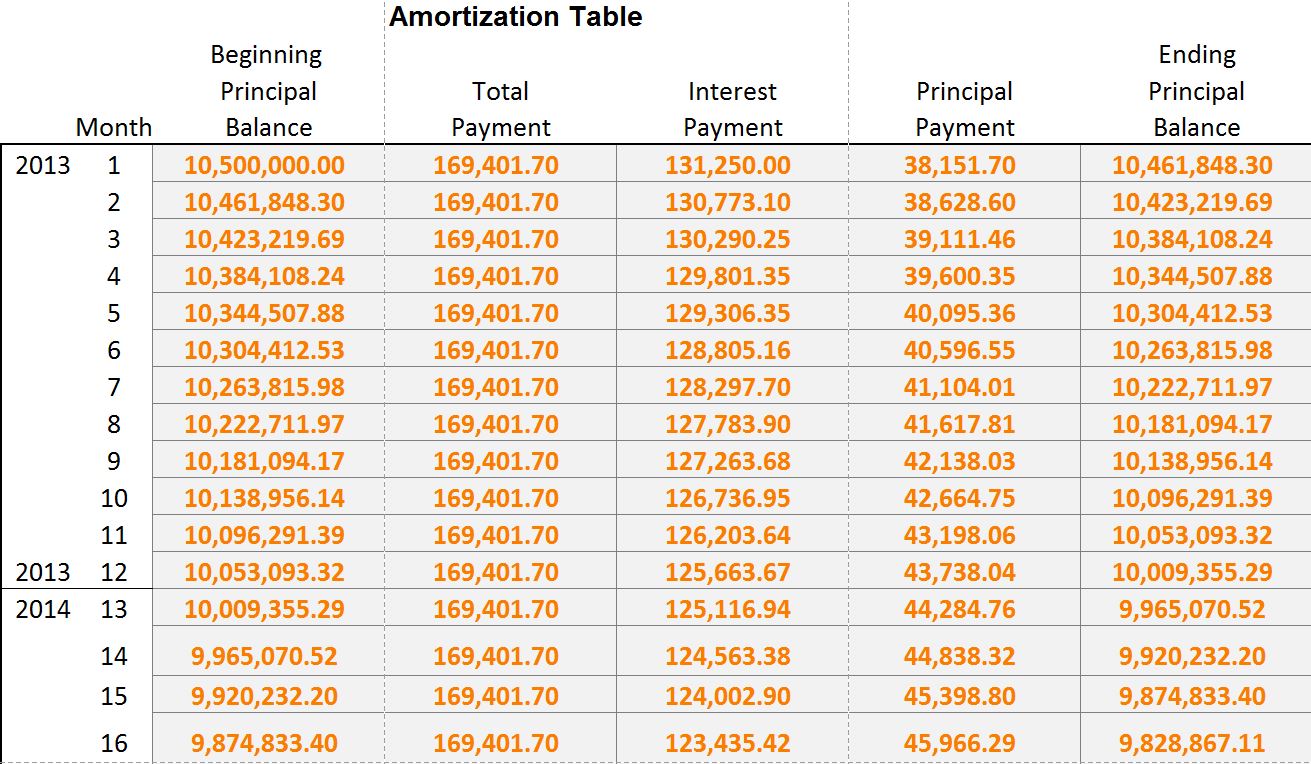 Amortization Table

| | Month | Beginning Principal Balance | Total Payment | Interest Payment | Principal Payment | Ending Principal Balance |
|---|---|---|---|---|---|---|
| 2013 | 1 | 10,500,000.00 | 169,401.70 | 131,250.00 | 38,151.70 | 10,461,848.30 |
| | 2 | 10,461,848.30 | 169,401.70 | 130,773.10 | 38,628.60 | 10,423,219.69 |
| | 3 | 10,423,219.69 | 169,401.70 | 130,290.25 | 39,111.46 | 10,384,108.24 |
| | 4 | 10,384,108.24 | 169,401.70 | 129,801.35 | 39,600.35 | 10,344,507.88 |
| | 5 | 10,344,507.88 | 169,401.70 | 129,306.35 | 40,095.36 | 10,304,412.53 |
| | 6 | 10,304,412.53 | 169,401.70 | 128,805.16 | 40,596.55 | 10,263,815.98 |
| | 7 | 10,263,815.98 | 169,401.70 | 128,297.70 | 41,104.01 | 10,222,711.97 |
| | 8 | 10,222,711.97 | 169,401.70 | 127,783.90 | 41,617.81 | 10,181,094.17 |
| | 9 | 10,181,094.17 | 169,401.70 | 127,263.68 | 42,138.03 | 10,138,956.14 |
| | 10 | 10,138,956.14 | 169,401.70 | 126,736.95 | 42,664.75 | 10,096,291.39 |
| | 11 | 10,096,291.39 | 169,401.70 | 126,203.64 | 43,198.06 | 10,053,093.32 |
| 2013 | 12 | 10,053,093.32 | 169,401.70 | 125,663.67 | 43,738.04 | 10,009,355.29 |
| 2014 | 13 | 10,009,355.29 | 169,401.70 | 125,116.94 | 44,284.76 | 9,965,070.52 |
| | 14 | 9,965,070.52 | 169,401.70 | 124,563.38 | 44,838.32 | 9,920,232.20 |
| | 15 | 9,920,232.20 | 169,401.70 | 124,002.90 | 45,398.80 | 9,874,833.40 |
| | 16 | 9,874,833.40 | 169,401.70 | 123,435.42 | 45,966.29 | 9,828,867.11 |